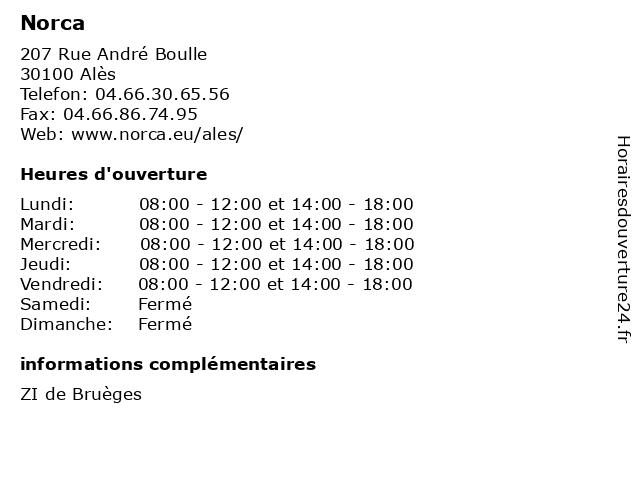 Norca

207 Rue André Boulle
30100 Alès
Telefon: 04.66.30.65.56
Fax: 04.66.86.74.95
Web: www.norca.eu/ales/

Heures d'ouverture

| | |
|---|---|
| Lundi: | 08:00 - 12:00 et 14:00 - 18:00 |
| Mardi: | 08:00 - 12:00 et 14:00 - 18:00 |
| Mercredi: | 08:00 - 12:00 et 14:00 - 18:00 |
| Jeudi: | 08:00 - 12:00 et 14:00 - 18:00 |
| Vendredi: | 08:00 - 12:00 et 14:00 - 18:00 |
| Samedi: | Fermé |
| Dimanche: | Fermé |

informations complémentaires

ZI de Bruèges

Horairesdouverture24.fr